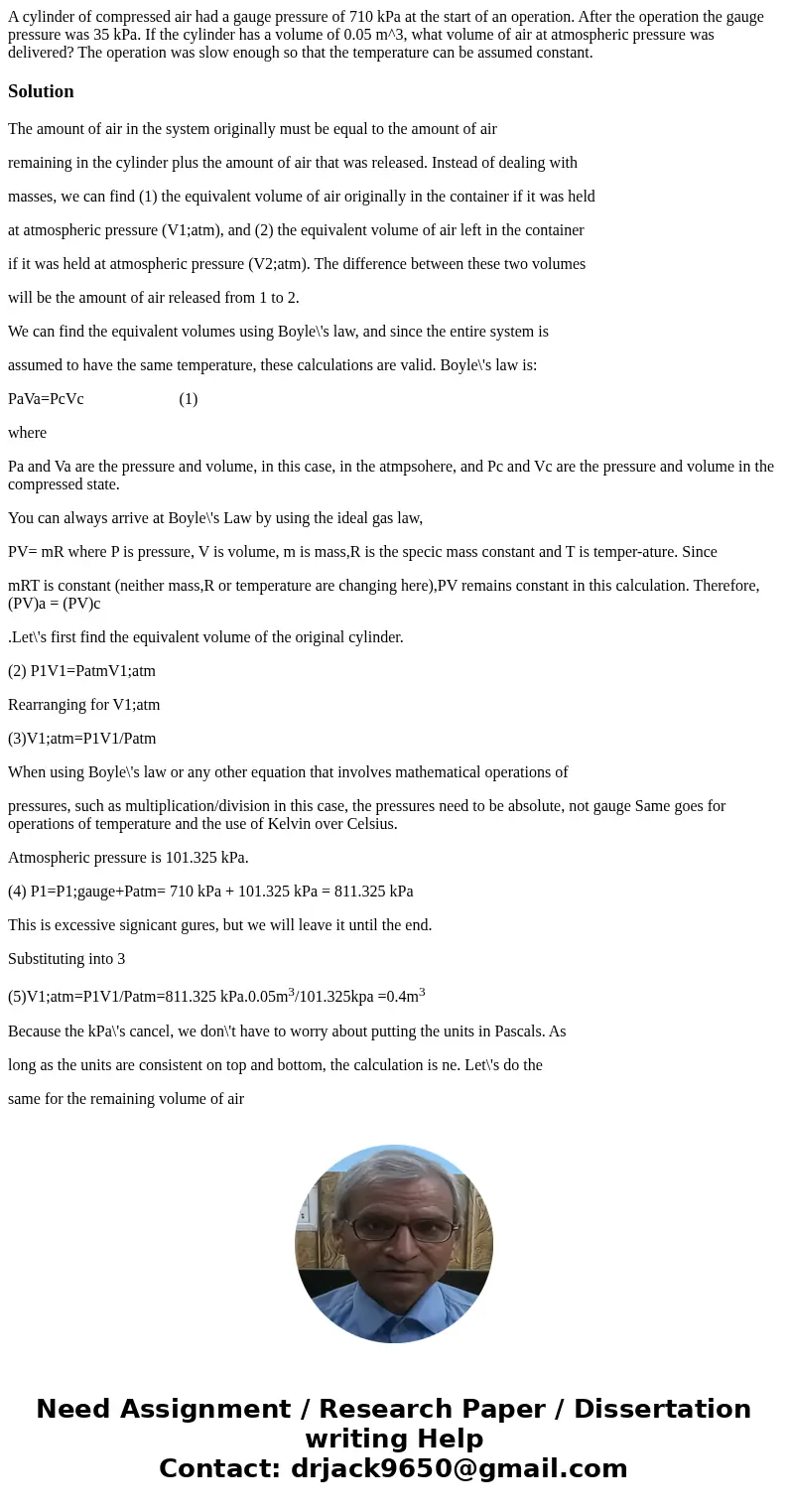 A cylinder of compressed air had a gauge pressure of 710 kPa at the start of an operation. After the operation the gauge pressure was 35 kPa. If the cylinder has a volume of 0.05 m^3, what volume of air at atmospheric pressure was delivered? The operation was slow enough so that the temperature can be assumed constant.

Solution

The amount of air in the system originally must be equal to the amount of air

remaining in the cylinder plus the amount of air that was released. Instead of dealing with

masses, we can find (1) the equivalent volume of air originally in the container if it was held

at atmospheric pressure (V1;atm), and (2) the equivalent volume of air left in the container

if it was held at atmospheric pressure (V2;atm). The difference between these two volumes

will be the amount of air released from 1 to 2.

We can find the equivalent volumes using Boyle\'s law, and since the entire system is

assumed to have the same temperature, these calculations are valid. Boyle\'s law is:

PaVa=PcVc (1)

where

Pa and Va are the pressure and volume, in this case, in the atmpsohere, and Pc and Vc are the pressure and volume in the compressed state.

You can always arrive at Boyle\'s Law by using the ideal gas law,

PV= mR where P is pressure, V is volume, m is mass,R is the specic mass constant and T is temper-ature. Since

mRT is constant (neither mass,R or temperature are changing here),PV remains constant in this calculation. Therefore, (PV)a = (PV)c

.Let\'s first find the equivalent volume of the original cylinder.

(2) P1V1=PatmV1;atm

Rearranging for V1;atm

(3)V1;atm=P1V1/Patm

When using Boyle\'s law or any other equation that involves mathematical operations of

pressures, such as multiplication/division in this case, the pressures need to be absolute, not gauge Same goes for operations of temperature and the use of Kelvin over Celsius.

Atmospheric pressure is 101.325 kPa.

(4) P1=P1;gauge+Patm= 710 kPa + 101.325 kPa = 811.325 kPa

This is excessive signicant gures, but we will leave it until the end.

Substituting into 3

(5)V1;atm=P1V1/Patm=811.325 kPa.0.05m$^3$/101.325kpa =0.4m$^3$

Because the kPa\'s cancel, we don\'t have to worry about putting the units in Pascals. As

long as the units are consistent on top and bottom, the calculation is ne. Let\'s do the

same for the remaining volume of air

Need Assignment / Research Paper / Dissertation writing Help
Contact: drjack9650@gmail.com